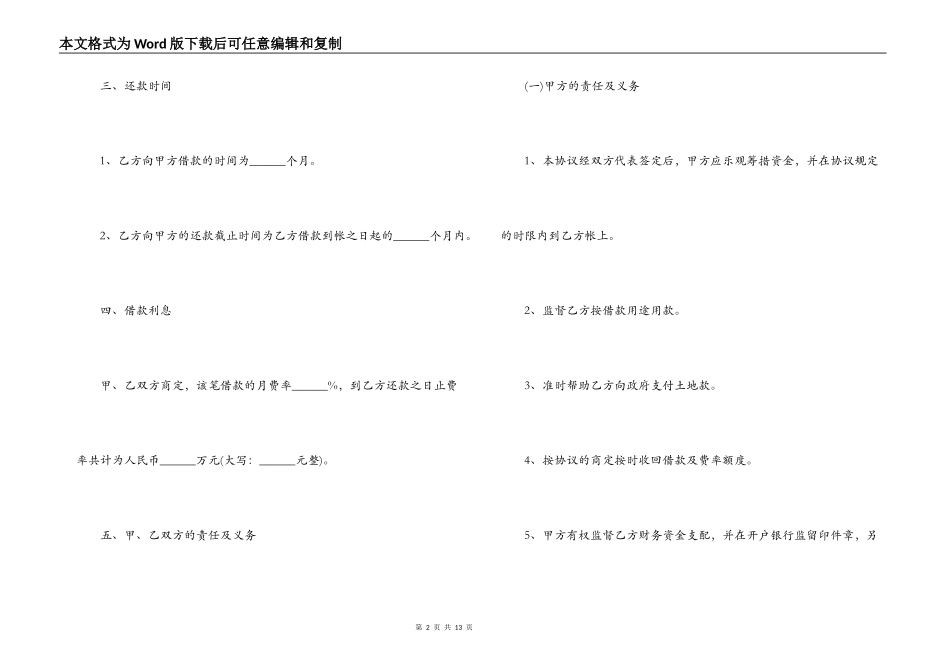 本文格式为Word版下载后可任意编辑和复制

三、还款时间

1、乙方向甲方借款的时间为______个月。

2、乙方向甲方的还款截止时间为乙方借款到帐之日起的______个月内。

四、借款利息

甲、乙双方商定，该笔借款的月费率______%，到乙方还款之日止费率共计为人民币______万元(大写：______元整)。

五、甲、乙双方的责任及义务

(一)甲方的责任及义务

1、本协议经双方代表签定后，甲方应乐观筹措资金，并在协议规定的时限内到乙方帐上。

2、监督乙方按借款用途用款。

3、准时帮助乙方向政府支付土地款。

4、按协议的商定按时收回借款及费率额度。

5、甲方有权监督乙方财务资金支配，并在开户银行监留印件章，另

第 2 页 共 13 页